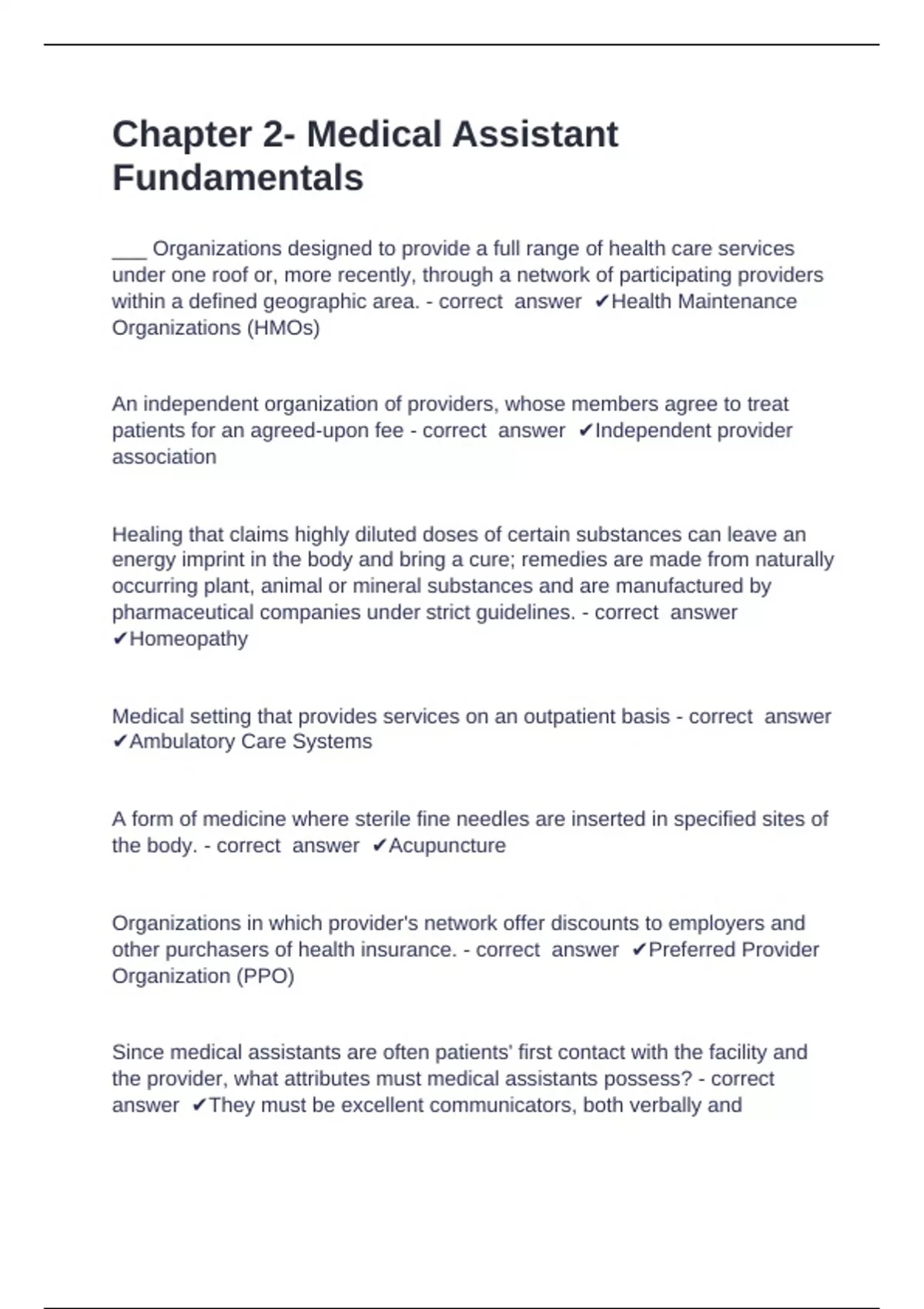 Chapter 2- Medical Assistant Fundamentals

___ Organizations designed to provide a full range of health care services under one roof or, more recently, through a network of participating providers within a defined geographic area. - correct answer ✔Health Maintenance Organizations (HMOs)

An independent organization of providers, whose members agree to treat patients for an agreed-upon fee - correct answer ✔Independent provider association

Healing that claims highly diluted doses of certain substances can leave an energy imprint in the body and bring a cure; remedies are made from naturally occurring plant, animal or mineral substances and are manufactured by pharmaceutical companies under strict guidelines. - correct answer ✔Homeopathy

Medical setting that provides services on an outpatient basis - correct answer ✔Ambulatory Care Systems

A form of medicine where sterile fine needles are inserted in specified sites of the body. - correct answer ✔Acupuncture

Organizations in which provider's network offer discounts to employers and other purchasers of health insurance. - correct answer ✔Preferred Provider Organization (PPO)

Since medical assistants are often patients' first contact with the facility and the provider, what attributes must medical assistants possess? - correct answer ✔They must be excellent communicators, both verbally and